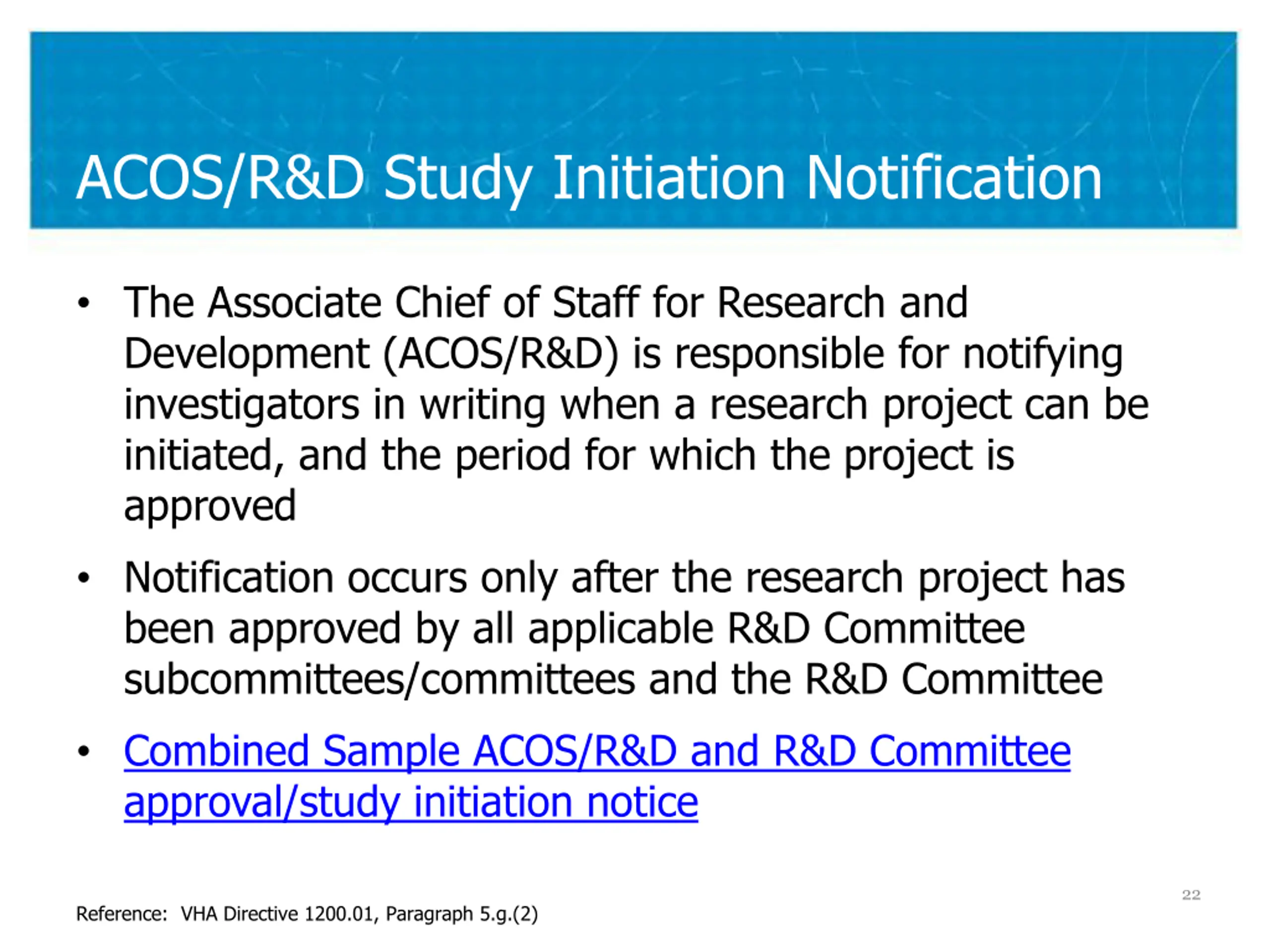 ACOS/R&D Study Initiation Notification

• The Associate Chief of Staff for Research and Development (ACOS/R&D) is responsible for notifying investigators in writing when a research project can be initiated, and the period for which the project is approved

• Notification occurs only after the research project has been approved by all applicable R&D Committee subcommittees/committees and the R&D Committee

• Combined Sample ACOS/R&D and R&D Committee approval/study initiation notice

22

Reference: VHA Directive 1200.01, Paragraph 5.g.(2)